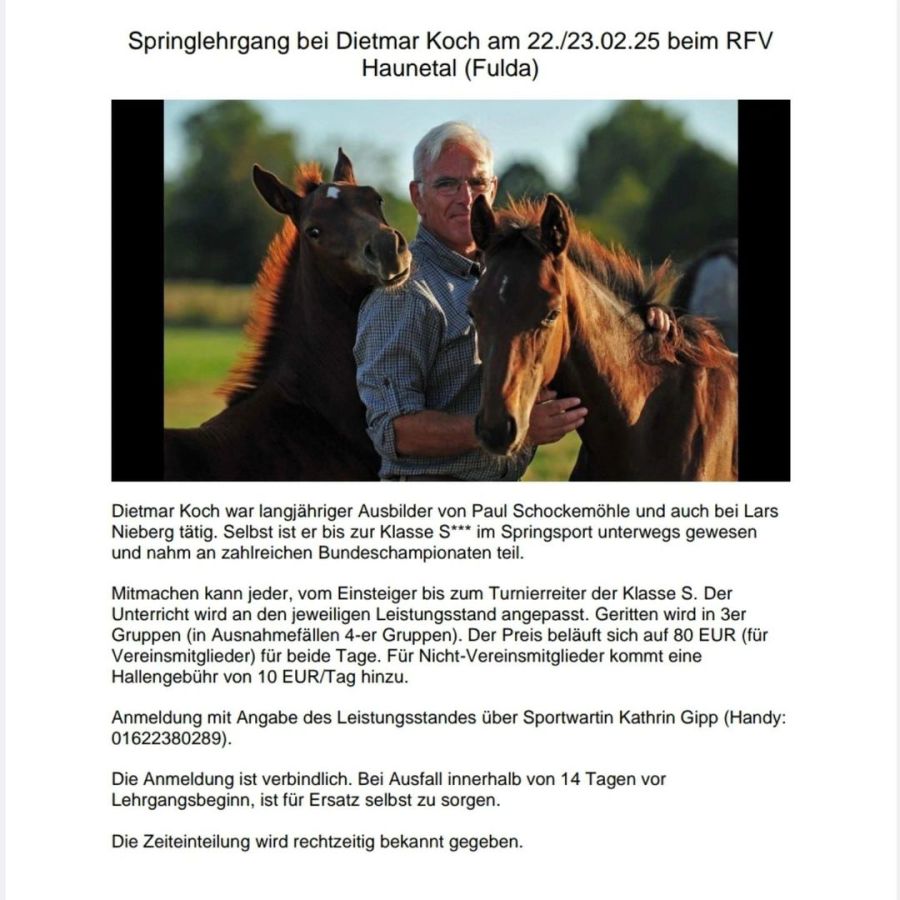 Springlehrgang bei Dietmar Koch am 22./23.02.25 beim RFV Haunetal (Fulda)

Dietmar Koch war langjähriger Ausbilder von Paul Schockemöhle und auch bei Lars Nieberg tätig. Selbst ist er bis zur Klasse S*** im Springsport unterwegs gewesen und nahm an zahlreichen Bundeschampionaten teil.

Mitmachen kann jeder, vom Einsteiger bis zum Turnierreiter der Klasse S. Der Unterricht wird an den jeweiligen Leistungsstand angepasst. Geritten wird in 3er Gruppen (in Ausnahmefällen 4-er Gruppen). Der Preis beläuft sich auf 80 EUR (für Vereinsmitglieder) für beide Tage. Für Nicht-Vereinsmitglieder kommt eine Hallengebühr von 10 EUR/Tag hinzu.

Anmeldung mit Angabe des Leistungsstandes über Sportwartin Kathrin Gipp (Handy: 01622380289).

Die Anmeldung ist verbindlich. Bei Ausfall innerhalb von 14 Tagen vor Lehrgangsbeginn, ist für Ersatz selbst zu sorgen.

Die Zeiteinteilung wird rechtzeitig bekannt gegeben.